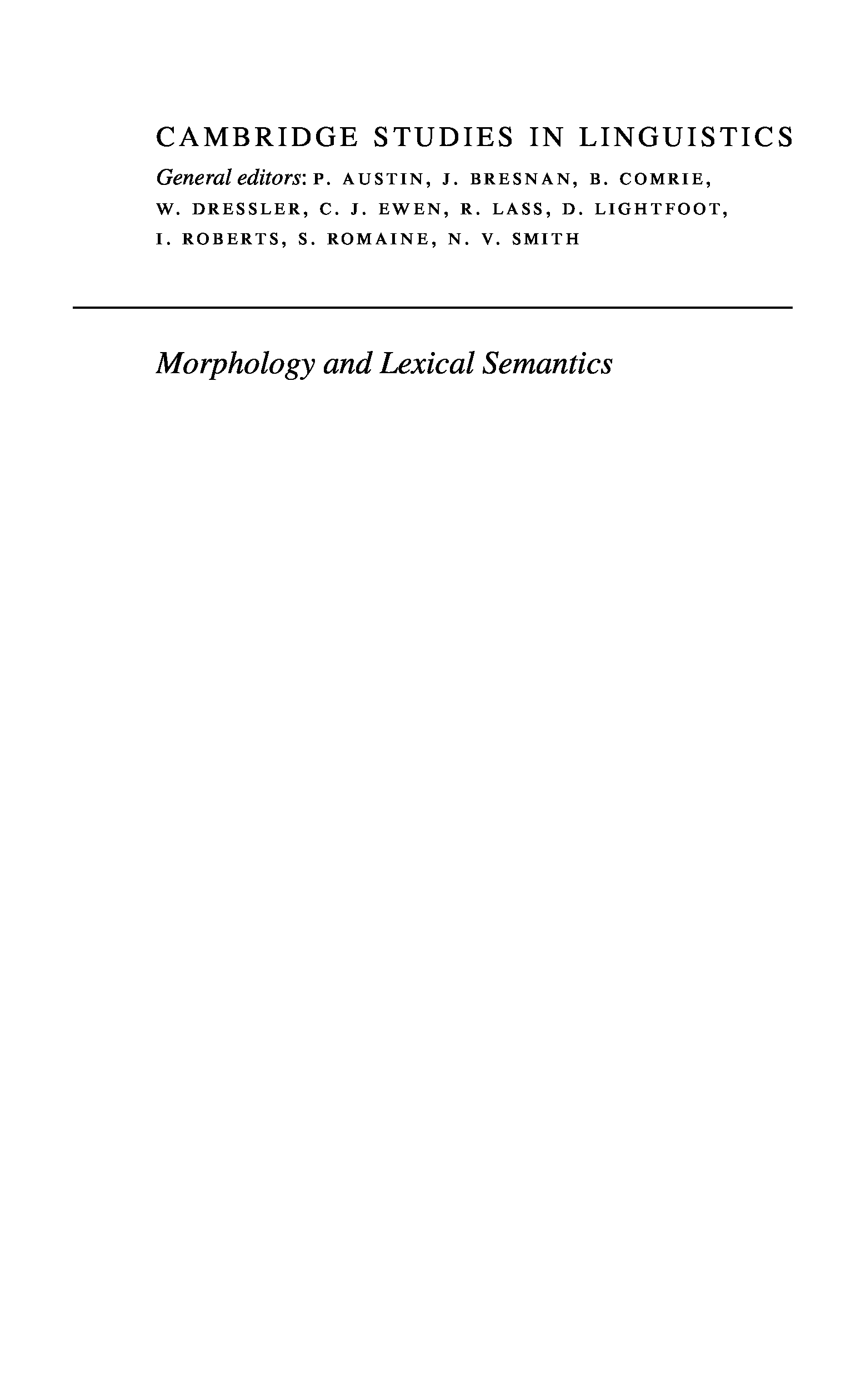 CAMBRIDGE STUDIES IN LINGUISTICS

General editors: P. AUSTIN, J. BRESNAN, B. COMRIE, W. DRESSLER, C. J. EWEN, R. LASS, D. LIGHTFOOT, I. ROBERTS, S. ROMAINE, N. V. SMITH

Morphology and Lexical Semantics